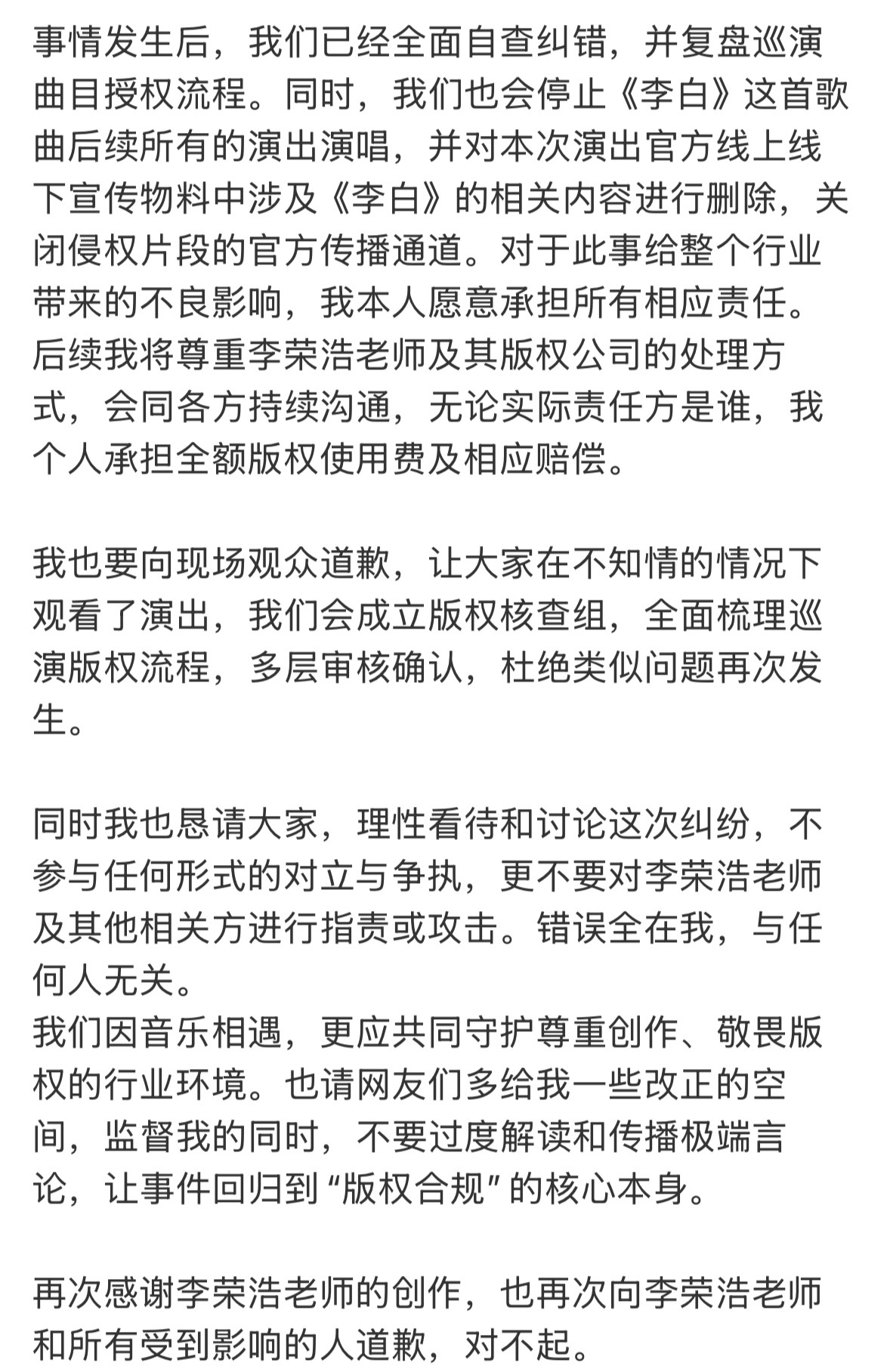 事情发生后，我们已经全面自查纠错，并复盘巡演曲目授权流程。同时，我们也会停止《李白》这首歌曲后续所有的演出演唱，并对本次演出官方线上线下宣传物料中涉及《李白》的相关内容进行删除，关闭侵权片段的官方传播通道。对于此事给整个行业带来的不良影响，我本人愿意承担所有相应责任。后续我将尊重李荣浩老师及其版权公司的处理方式，会同各方持续沟通，无论实际责任方是谁，我个人承担全额版权使用费及相应赔偿。

我也要向现场观众道歉，让大家在不知情的情况下观看了演出，我们会成立版权核查组，全面梳理巡演版权流程，多层审核确认，杜绝类似问题再次发生。

同时我也恳请大家，理性看待和讨论这次纠纷，不参与任何形式的对立与争执，更不要对李荣浩老师及其他相关方进行指责或攻击。错误全在我，与任何人无关。
我们因音乐相遇，更应共同守护尊重创作、敬畏版权的行业环境。也请网友们多给我一些改正的空间，监督我的同时，不要过度解读和传播极端言论，让事件回归到“版权合规”的核心本身。

再次感谢李荣浩老师的创作，也再次向李荣浩老师和所有受到影响的人道歉，对不起。